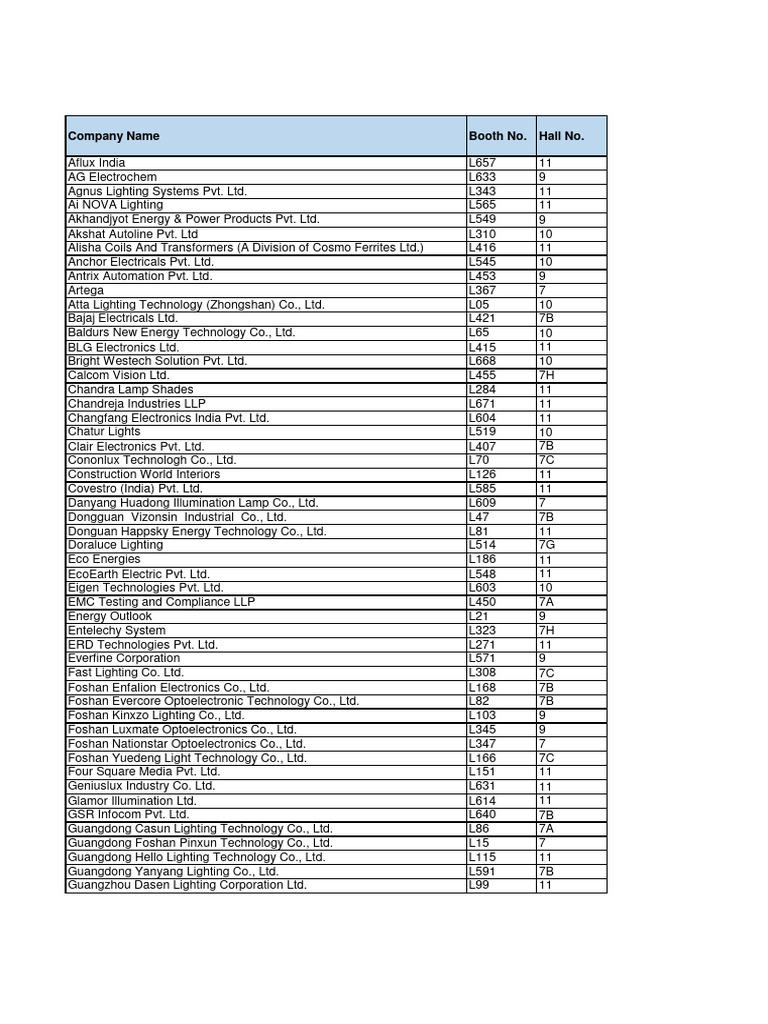 | Company Name | Booth No. | Hall No. |
|---|---|---|
| Aflux India | L657 | 11 |
| AG Electrochem | L633 | 9 |
| Agnus Lighting Systems Pvt. Ltd. | L343 | 11 |
| Ai NOVA Lighting | L565 | 11 |
| Akhandjyot Energy & Power Products Pvt. Ltd. | L549 | 9 |
| Akshat Autoline Pvt. Ltd | L310 | 10 |
| Alisha Coils And Transformers (A Division of Cosmo Ferrites Ltd.) | L416 | 11 |
| Anchor Electricals Pvt. Ltd. | L545 | 10 |
| Antrix Automation Pvt. Ltd. | L453 | 9 |
| Artega | L367 | 7 |
| Atta Lighting Technology (Zhongshan) Co., Ltd. | L05 | 10 |
| Bajaj Electricals Ltd. | L421 | 7B |
| Baldurs New Energy Technology Co., Ltd. | L65 | 10 |
| BLG Electronics Ltd. | L415 | 11 |
| Bright Westech Solution Pvt. Ltd. | L668 | 10 |
| Calcom Vision Ltd. | L455 | 7H |
| Chandra Lamp Shades | L284 | 11 |
| Chandreja Industries LLP | L671 | 11 |
| Changfang Electronics India Pvt. Ltd. | L604 | 11 |
| Chatur Lights | L519 | 10 |
| Clair Electronics Pvt. Ltd. | L407 | 7B |
| Cononlux Technologh Co., Ltd. | L70 | 7C |
| Construction World Interiors | L126 | 11 |
| Covestro (India) Pvt. Ltd. | L585 | 11 |
| Danyang Huadong Illumination Lamp Co., Ltd. | L609 | 7 |
| Dongguan Vizonsin Industrial Co., Ltd. | L47 | 7B |
| Donguan Happsky Energy Technology Co., Ltd. | L81 | 11 |
| Doraluce Lighting | L514 | 7G |
| Eco Energies | L186 | 11 |
| EcoEarth Electric Pvt. Ltd. | L548 | 11 |
| Eigen Technologies Pvt. Ltd. | L603 | 10 |
| EMC Testing and Compliance LLP | L450 | 7A |
| Energy Outlook | L21 | 9 |
| Entelechy System | L323 | 7H |
| ERD Technologies Pvt. Ltd. | L271 | 11 |
| Everfine Corporation | L571 | 9 |
| Fast Lighting Co. Ltd. | L308 | 7C |
| Foshan Enfalion Electronics Co., Ltd. | L168 | 7B |
| Foshan Evercore Optoelectronic Technology Co., Ltd. | L82 | 7B |
| Foshan Kinxzo Lighting Co., Ltd. | L103 | 9 |
| Foshan Luxmate Optoelectronics Co., Ltd. | L345 | 9 |
| Foshan Nationstar Optoelectronics Co., Ltd. | L347 | 7 |
| Foshan Yuedeng Light Technology Co., Ltd. | L166 | 7C |
| Four Square Media Pvt. Ltd. | L151 | 11 |
| Geniuslux Industry Co. Ltd. | L631 | 11 |
| Glamor Illumination Ltd. | L614 | 11 |
| GSR Infocom Pvt. Ltd. | L640 | 7B |
| Guangdong Casun Lighting Technology Co., Ltd. | L86 | 7A |
| Guangdong Foshan Pinxun Technology Co., Ltd. | L15 | 7 |
| Guangdong Hello Lighting Technology Co., Ltd. | L115 | 11 |
| Guangdong Yanyang Lighting Co., Ltd. | L591 | 7B |
| Guangzhou Dasen Lighting Corporation Ltd. | L99 | 11 |